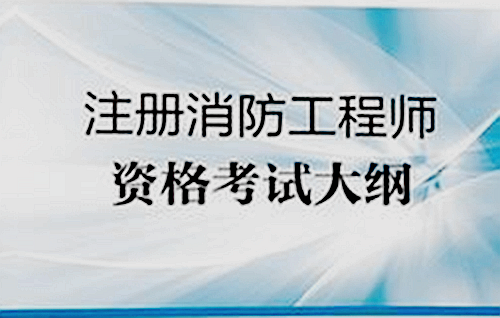 注册消防工程师
资格考试大纲